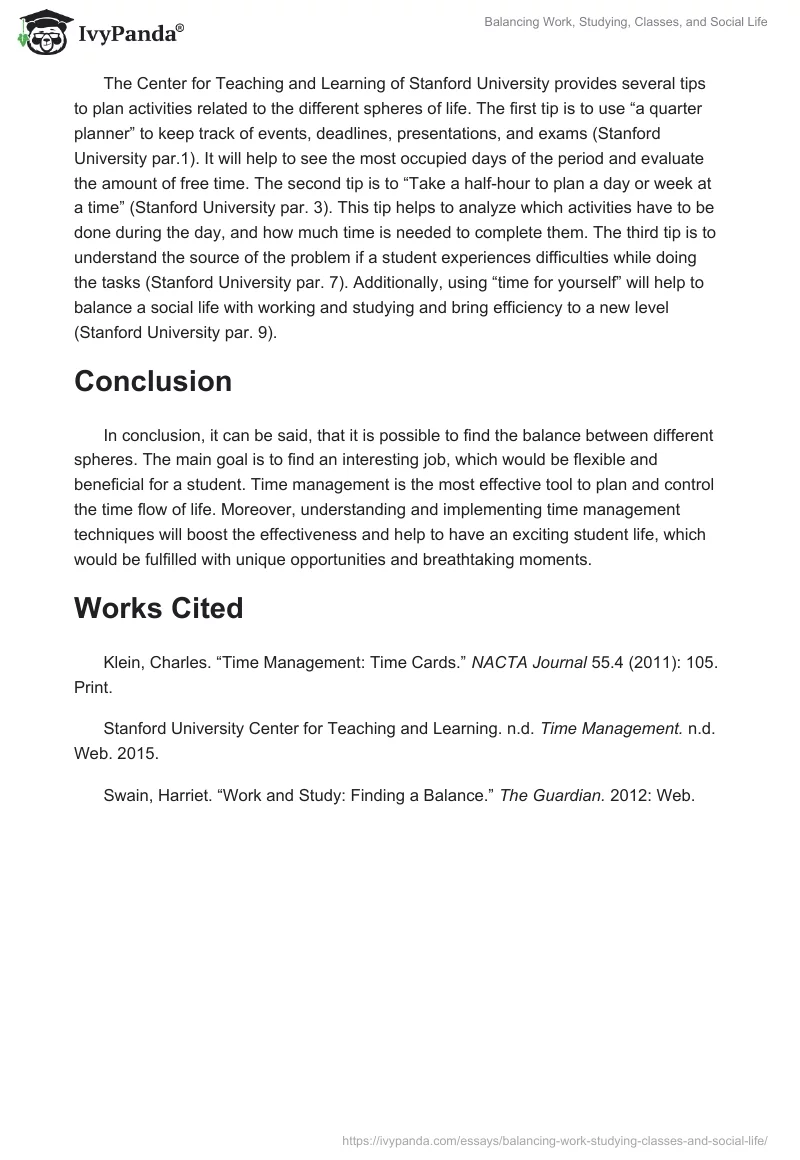 IvyPanda®

Balancing Work, Studying, Classes, and Social Life

The Center for Teaching and Learning of Stanford University provides several tips to plan activities related to the different spheres of life. The first tip is to use “a quarter planner” to keep track of events, deadlines, presentations, and exams (Stanford University par.1). It will help to see the most occupied days of the period and evaluate the amount of free time. The second tip is to “Take a half-hour to plan a day or week at a time” (Stanford University par. 3). This tip helps to analyze which activities have to be done during the day, and how much time is needed to complete them. The third tip is to understand the source of the problem if a student experiences difficulties while doing the tasks (Stanford University par. 7). Additionally, using “time for yourself” will help to balance a social life with working and studying and bring efficiency to a new level (Stanford University par. 9).

Conclusion

In conclusion, it can be said, that it is possible to find the balance between different spheres. The main goal is to find an interesting job, which would be flexible and beneficial for a student. Time management is the most effective tool to plan and control the time flow of life. Moreover, understanding and implementing time management techniques will boost the effectiveness and help to have an exciting student life, which would be fulfilled with unique opportunities and breathtaking moments.

Works Cited

Klein, Charles. “Time Management: Time Cards.” NACTA Journal 55.4 (2011): 105. Print.

Stanford University Center for Teaching and Learning. n.d. Time Management. n.d. Web. 2015.

Swain, Harriet. “Work and Study: Finding a Balance.” The Guardian. 2012: Web.

https://ivypanda.com/essays/balancing-work-studying-classes-and-social-life/